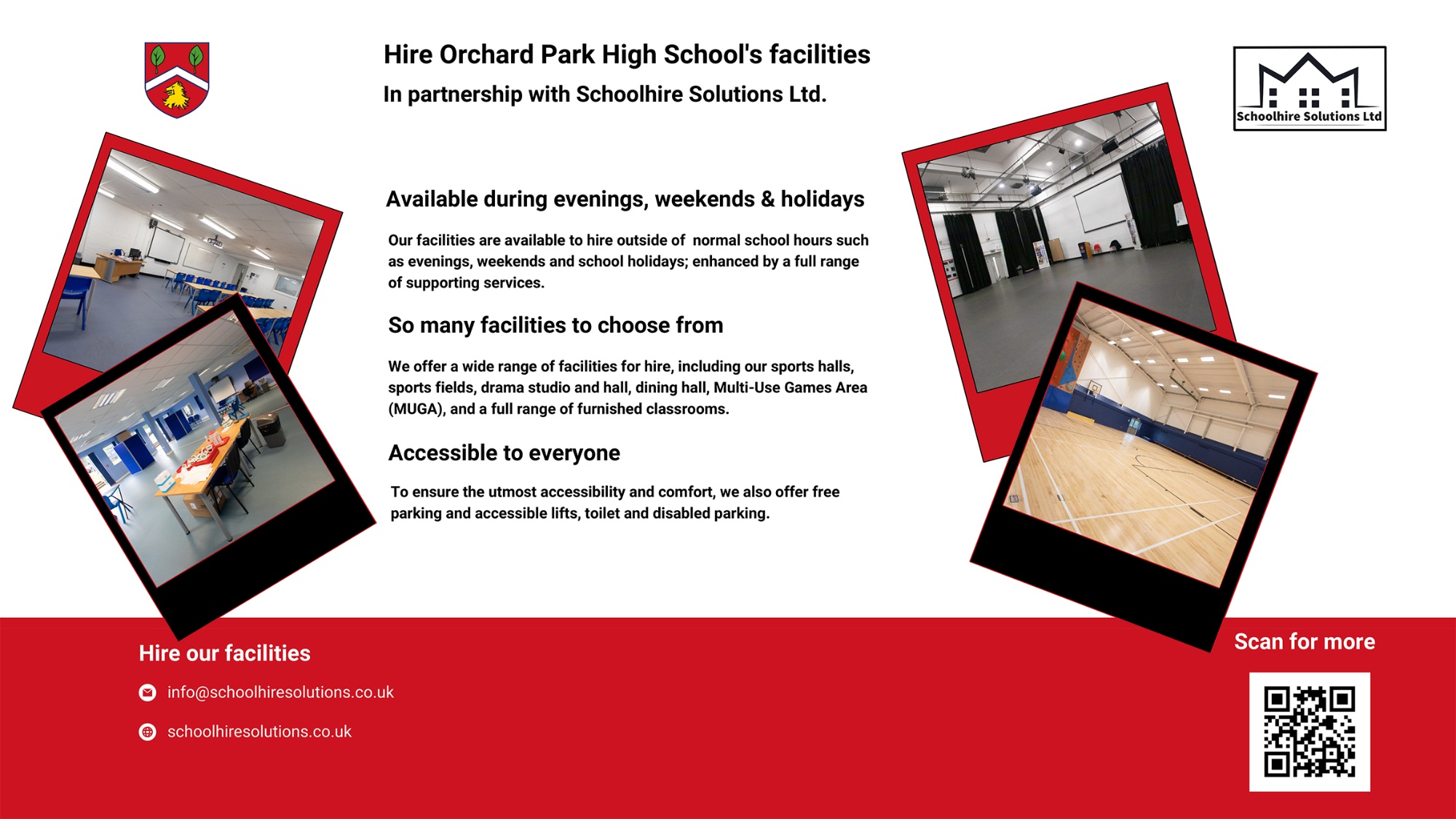 Hire Orchard Park High School's facilities
In partnership with Schoolhire Solutions Ltd.

Schoolhire Solutions Ltd

Available during evenings, weekends & holidays

Our facilities are available to hire outside of normal school hours such as evenings, weekends and school holidays; enhanced by a full range of supporting services.

So many facilities to choose from

We offer a wide range of facilities for hire, including our sports halls, sports fields, drama studio and hall, dining hall, Multi-Use Games Area (MUGA), and a full range of furnished classrooms.

Accessible to everyone

To ensure the utmost accessibility and comfort, we also offer free parking and accessible lifts, toilet and disabled parking.

Hire our facilities

info@schoolhiresolutions.co.uk

schoolhiresolutions.co.uk

Scan for more